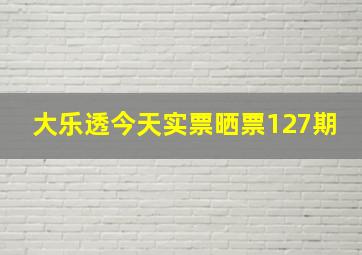 大乐透今天实票晒票127期